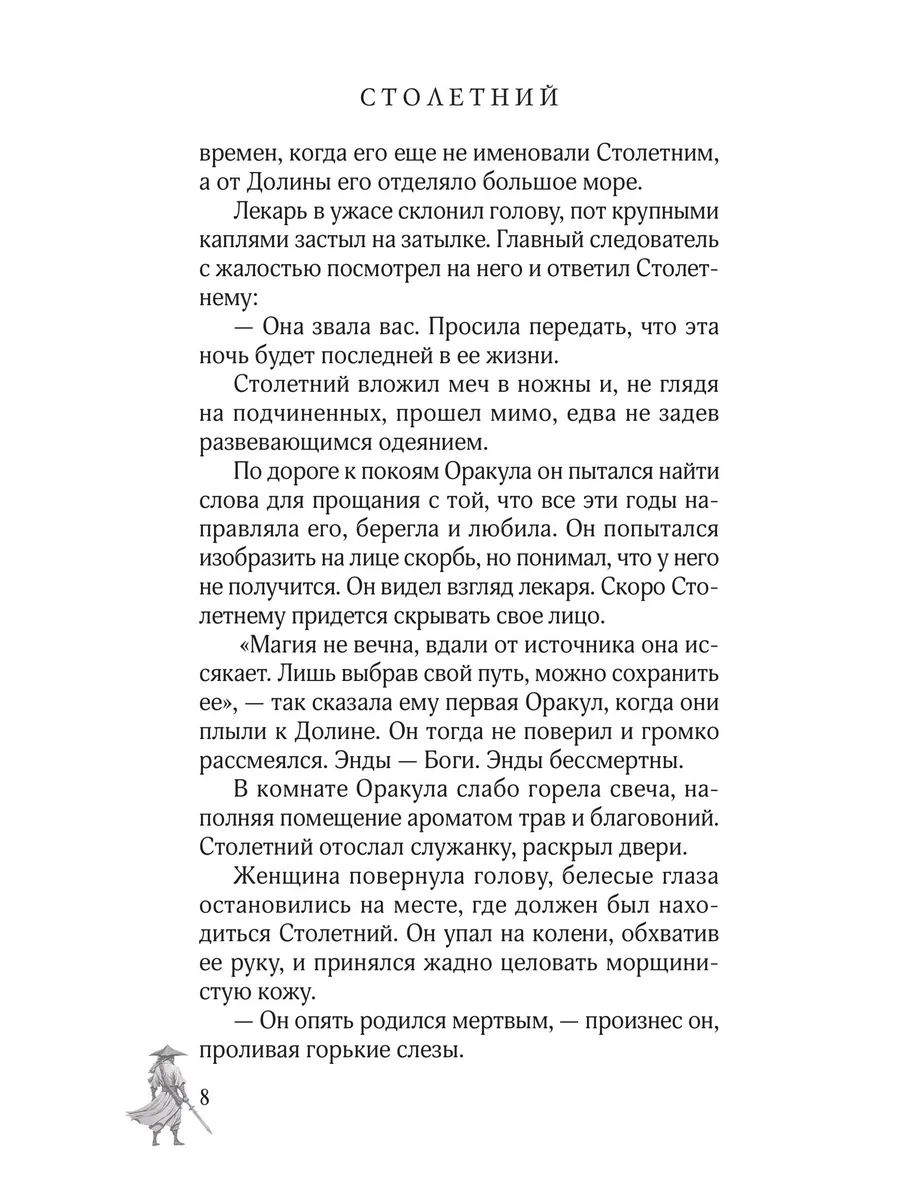 СТОЛЕТНИЙ

времен, когда его еще не именовали Столетним, а от Долины его отделяло большое море.

Лекарь в ужасе склонил голову, пот крупными каплями застыл на затылке. Главный следователь с жалостью посмотрел на него и ответил Столетнему:

— Она звала вас. Просила передать, что эта ночь будет последней в ее жизни.

Столетний вложил меч в ножны и, не глядя на подчиненных, прошел мимо, едва не задев развевающимся одеянием.

По дороге к покоям Оракула он пытался найти слова для прощания с той, что все эти годы направляла его, берегла и любила. Он попытался изобразить на лице скорбь, но понимал, что у него не получится. Он видел взгляд лекаря. Скоро Столетнему придется скрывать свое лицо.

«Магия не вечна, вдали от источника она иссякает. Лишь выбрав свой путь, можно сохранить ее», — так сказала ему первая Оракул, когда они плыли к Долине. Он тогда не поверил и громко рассмеялся. Энды — Боги. Энды бессмертны.

В комнате Оракула слабо горела свеча, наполняя помещение ароматом трав и благовоний. Столетний отослал служанку, раскрыл двери.

Женщина повернула голову, белесые глаза остановились на месте, где должен был находиться Столетний. Он упал на колени, обхватив ее руку, и принялся жадно целовать морщинистую кожу.

— Он опять родился мертвым, — произнес он, проливая горькие слезы.

8